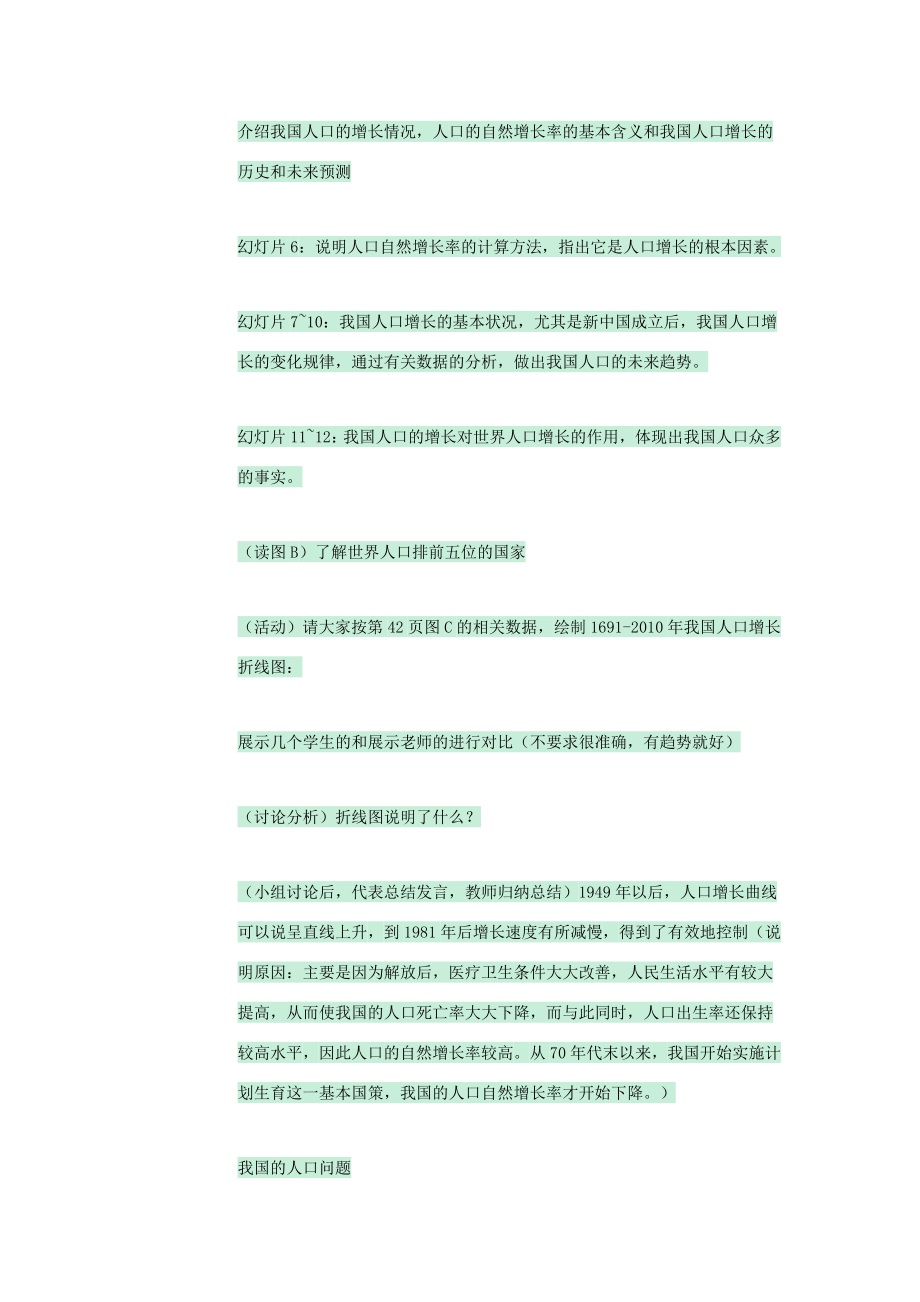 介绍我国人口的增长情况，人口的自然增长率的基本含义和我国人口增长的历史和未来预测

幻灯片 6：说明人口自然增长率的计算方法，指出它是人口增长的根本因素。

幻灯片 7~10：我国人口增长的基本状况，尤其是新中国成立后，我国人口增长的变化规律，通过有关数据的分析，做出我国人口的未来趋势。

幻灯片 11~12：我国人口的增长对世界人口增长的作用，体现出我国人口众多的事实。

（读图 B）了解世界人口排前五位的国家

（活动）请大家按第 42 页图 C 的相关数据，绘制 1691-2010 年我国人口增长折线图：

展示几个学生的和展示老师的进行对比（不要求很准确，有趋势就好）

（讨论分析）折线图说明了什么？

（小组讨论后，代表总结发言，教师归纳总结）1949 年以后，人口增长曲线可以说呈直线上升，到 1981 年后增长速度有所减慢，得到了有效地控制（说明原因：主要是因为解放后，医疗卫生条件大大改善，人民生活水平有较大提高，从而使我国的人口死亡率大大下降，而与此同时，人口出生率还保持较高水平，因此人口的自然增长率较高。从 70 年代末以来，我国开始实施计划生育这一基本国策，我国的人口自然增长率才开始下降。）

我国的人口问题